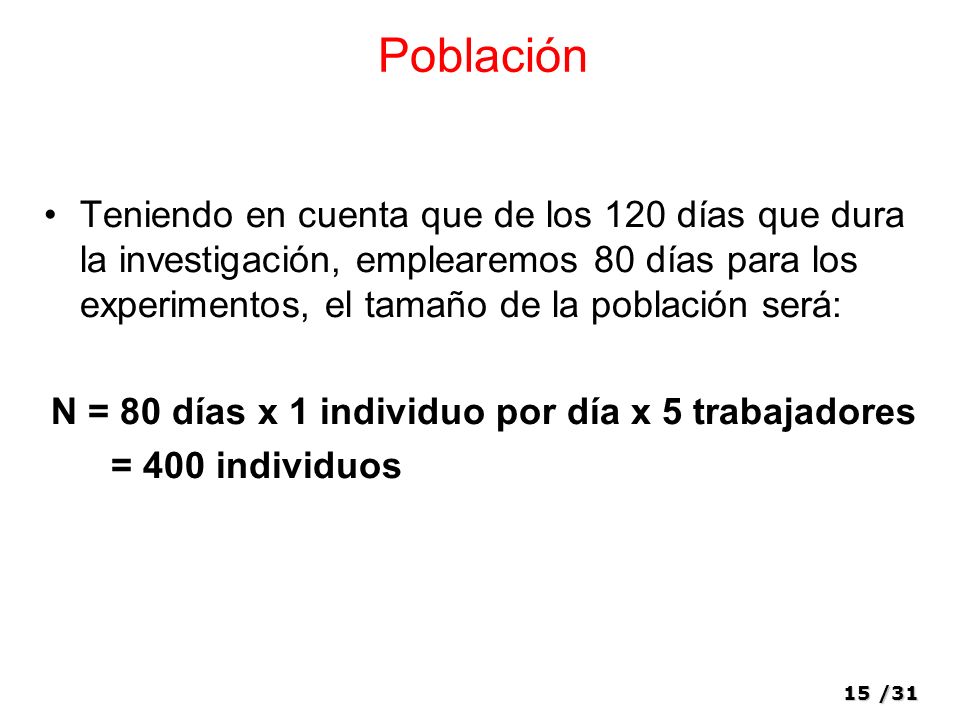 Población

• Teniendo en cuenta que de los 120 días que dura la investigación, emplearemos 80 días para los experimentos, el tamaño de la población será:

N = 80 días x 1 individuo por día x 5 trabajadores
= 400 individuos

15 /31